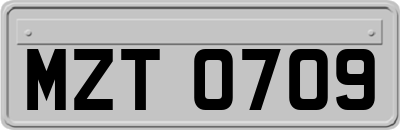 MZT 0709